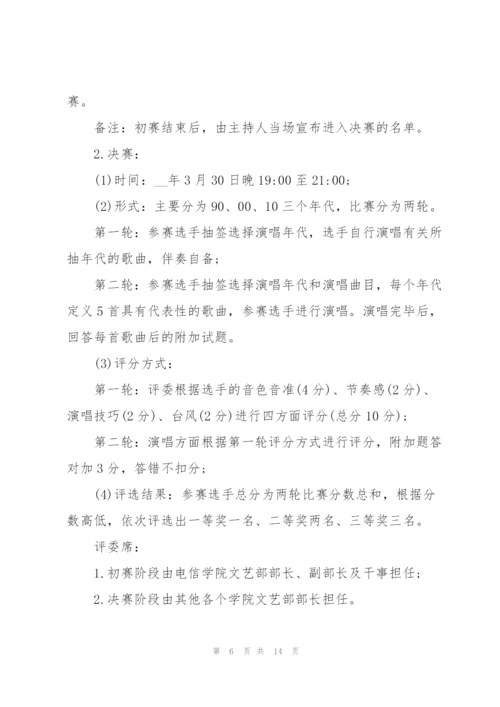 赛。

备注：初赛结束后，由主持人当场宣布进入决赛的名单。

2.决赛：

(1)时间：__年3月30日晚19:00至21:00；

(2)形式：主要分为90、00、10三个年代，比赛分为两轮。

第一轮：参赛选手抽签选择演唱年代，选手自行演唱有关所抽年代的歌曲，伴奏自备；

第二轮：参赛选手抽签选择演唱年代和演唱曲目，每个年代定义5首具有代表性的歌曲，参赛选手进行演唱。演唱完毕后，回答每首歌曲后的附加试题。

(3)评分方式：

第一轮：评委根据选手的音色音准(4分)、节奏感(2分)、演唱技巧(2分)、台风(2分)进行四方面评分(总分10分)；

第二轮：演唱方面根据第一轮评分方式进行评分，附加题答对加3分，答错不扣分；

(4)评选结果：参赛选手总分为两轮比赛分数总和，根据分数高低，依次评选出一等奖一名、二等奖两名、三等奖三名。

评委席：

1.初赛阶段由电信学院文艺部部长、副部长及干事担任；

2.决赛阶段由其他各个学院文艺部部长担任。

第 6 页 共 14 页